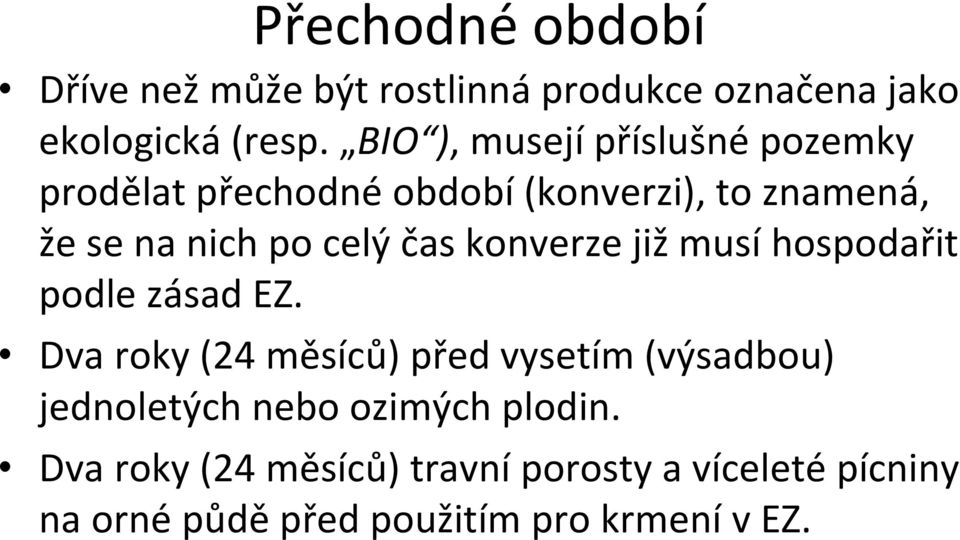 Přechodné období

• Dříve než může být rostlinná produkce označena jako ekologická (resp. „BIO“), musejí příslušné pozemky prodělat přechodné období (konverzi), to znamená, že se na nich po celý čas konverze již musí hospodařit podle zásad EZ.

• Dva roky (24 měsíců) před vysetím (výsadbou) jednoletých nebo ozimých plodin.

• Dva roky (24 měsíců) travní porosty a víceleté pícniny na orné půdě před použitím pro krmení v EZ.